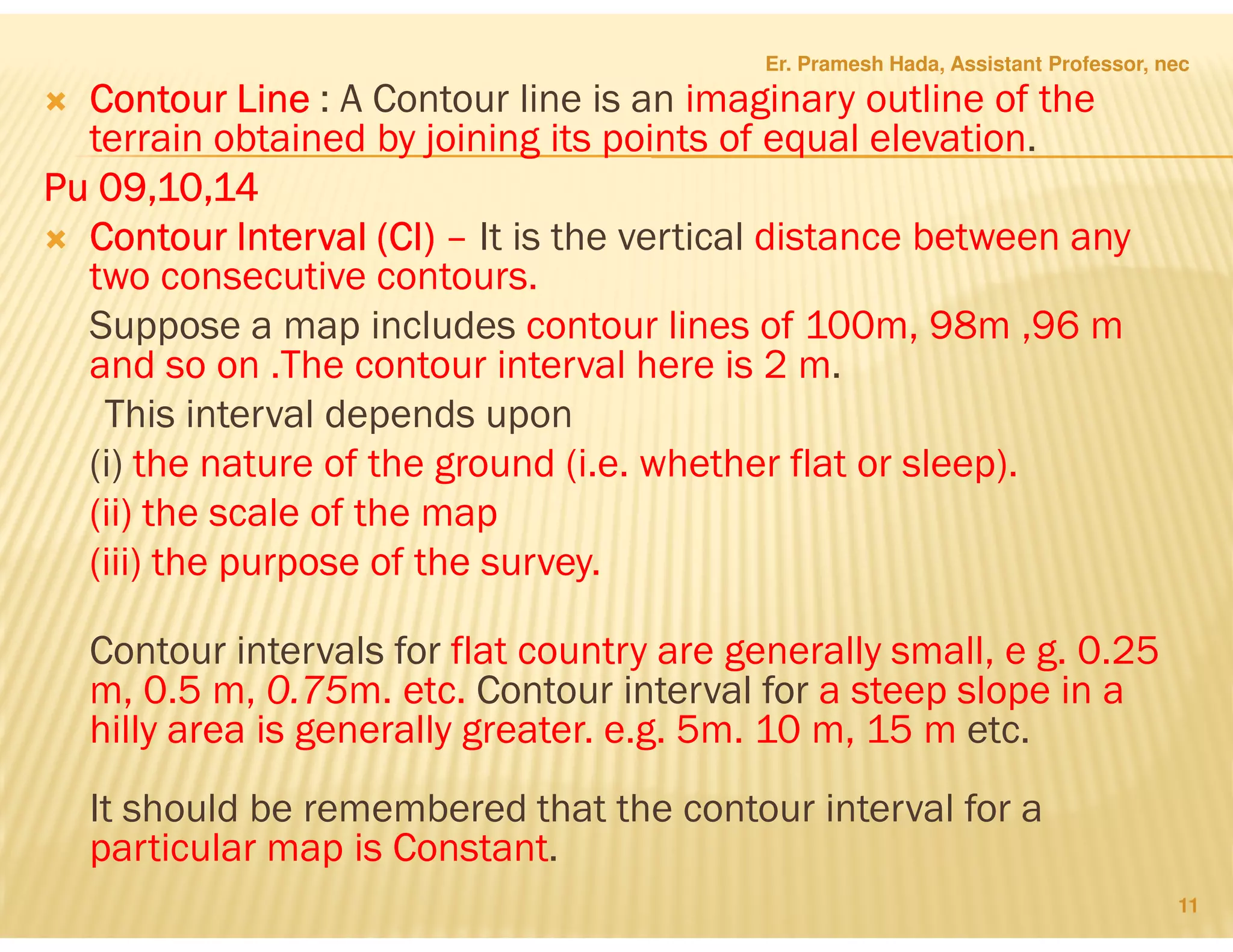 Er. Pramesh Hada, Assistant Professor, nec

Contour Line : A Contour line is an imaginary outline of the terrain obtained by joining its points of equal elevation.

Pu 09,10,14

Contour Interval (CI) – It is the vertical distance between any two consecutive contours.

Suppose a map includes contour lines of 100m, 98m ,96 m and so on .The contour interval here is 2 m.

This interval depends upon

(i) the nature of the ground (i.e. whether flat or sleep).

(ii) the scale of the map

(iii) the purpose of the survey.

Contour intervals for flat country are generally small, e g. 0.25 m, 0.5 m, 0.75m. etc. Contour interval for a steep slope in a hilly area is generally greater. e.g. 5m. 10 m, 15 m etc.

It should be remembered that the contour interval for a particular map is Constant.

11